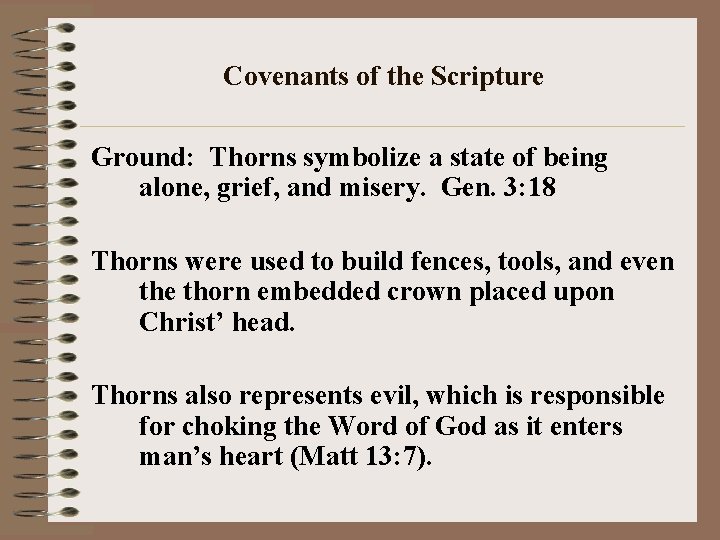 Covenants of the Scripture

Ground: Thorns symbolize a state of being alone, grief, and misery. Gen. 3:18

Thorns were used to build fences, tools, and even the thorn embedded crown placed upon Christ' head.

Thorns also represents evil, which is responsible for choking the Word of God as it enters man's heart (Matt 13:7).